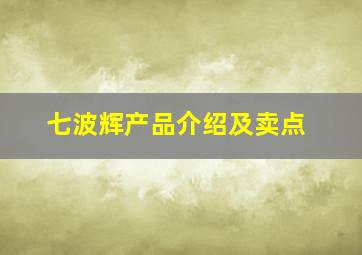 七波辉产品介绍及卖点